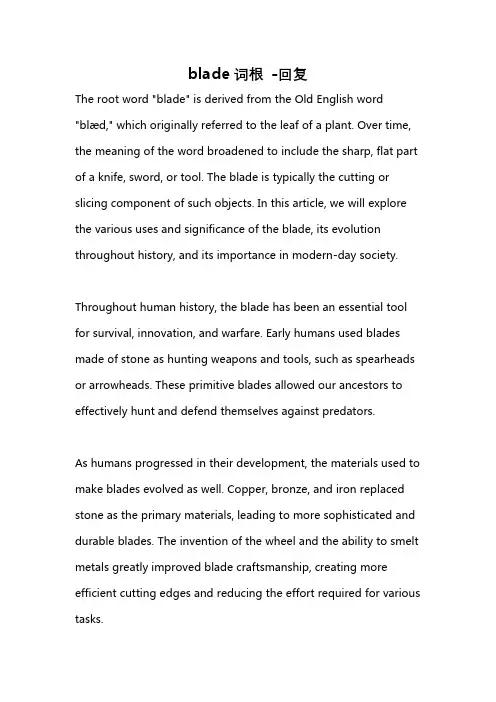 blade 词根 -回复

The root word "blade" is derived from the Old English word "blæd," which originally referred to the leaf of a plant. Over time, the meaning of the word broadened to include the sharp, flat part of a knife, sword, or tool. The blade is typically the cutting or slicing component of such objects. In this article, we will explore the various uses and significance of the blade, its evolution throughout history, and its importance in modern-day society.

Throughout human history, the blade has been an essential tool for survival, innovation, and warfare. Early humans used blades made of stone as hunting weapons and tools, such as spearheads or arrowheads. These primitive blades allowed our ancestors to effectively hunt and defend themselves against predators.

As humans progressed in their development, the materials used to make blades evolved as well. Copper, bronze, and iron replaced stone as the primary materials, leading to more sophisticated and durable blades. The invention of the wheel and the ability to smelt metals greatly improved blade craftsmanship, creating more efficient cutting edges and reducing the effort required for various tasks.